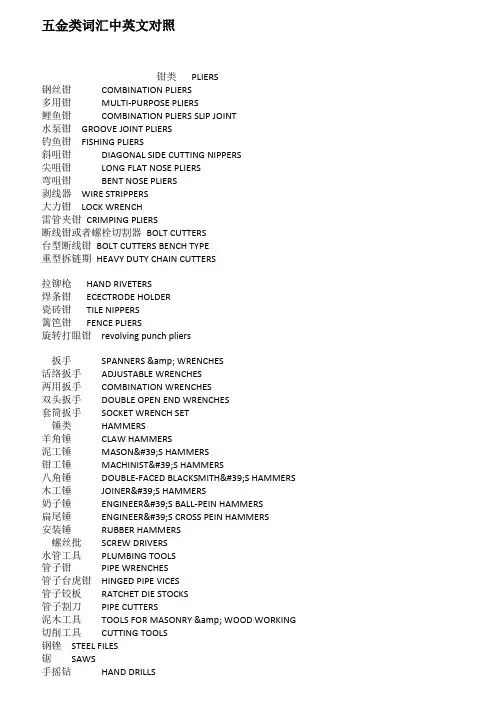 五金类词汇中英文对照

钳类 PLIERS
钢丝钳 COMBINATION PLIERS
多用钳 MULTI-PURPOSE PLIERS
鲤鱼钳 COMBINATION PLIERS SLIP JOINT
水泵钳 GROOVE JOINT PLIERS
钓鱼钳 FISHING PLIERS
斜咀钳 DIAGONAL SIDE CUTTING NIPPERS
尖咀钳 LONG FLAT NOSE PLIERS
弯咀钳 BENT NOSE PLIERS
剥线器 WIRE STRIPPERS
大力钳 LOCK WRENCH
雷管夹钳 CRIMPING PLIERS
断线钳或者螺栓切割器 BOLT CUTTERS
台型断线钳 BOLT CUTTERS BENCH TYPE
重型拆链期 HEAVY DUTY CHAIN CUTTERS

拉铆枪 HAND RIVETERS
焊条钳 ECECTRODE HOLDER
瓷砖钳 TILE NIPPERS
篱笆钳 FENCE PLIERS
旋转打眼钳 revolving punch pliers

扳手 SPANNERS &amp; WRENCHES
活络扳手 ADJUSTABLE WRENCHES
两用扳手 COMBINATION WRENCHES
双头扳手 DOUBLE OPEN END WRENCHES
套筒扳手 SOCKET WRENCH SET
锤类 HAMMERS
羊角锤 CLAW HAMMERS
泥工锤 MASON&#39;S HAMMERS
钳工锤 MACHINIST&#39;S HAMMERS
八角锤 DOUBLE-FACED BLACKSMITH&#39;S HAMMERS
木工锤 JOINER&#39;S HAMMERS
奶子锤 ENGINEER&#39;S BALL-PEIN HAMMERS
扁尾锤 ENGINEER&#39;S CROSS PEIN HAMMERS
安装锤 RUBBER HAMMERS
螺丝批 SCREW DRIVERS
水管工具 PLUMBING TOOLS
管子钳 PIPE WRENCHES
管子台虎钳 HINGED PIPE VICES
管子铰板 RATCHET DIE STOCKS
管子割刀 PIPE CUTTERS
泥木工具 TOOLS FOR MASONRY &amp; WOOD WORKING
切削工具 CUTTING TOOLS
钢锉 STEEL FILES
锯 SAWS
手摇钻 HAND DRILLS